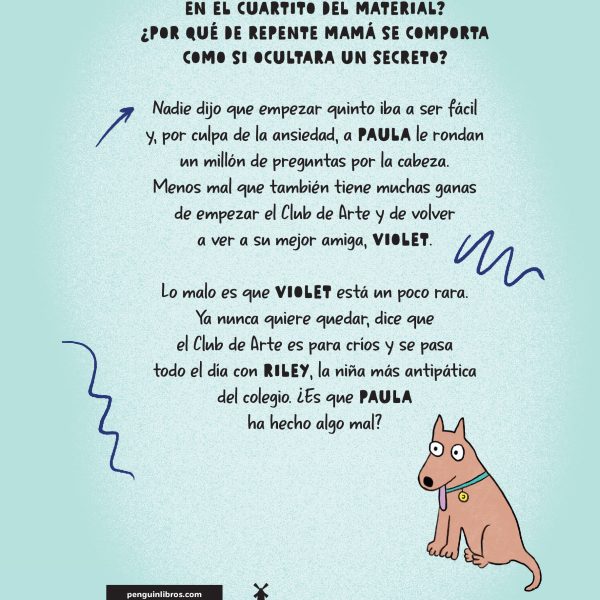 EN EL CUARTITO DEL MATERIAL?
¿POR QUÉ DE REPENTE MAMÁ SE COMPORTA COMO SI OCULTARA UN SECRETO?

Nadie dijo que empezar quinto iba a ser fácil y, por culpa de la ansiedad, a PAULA le rondan un millón de preguntas por la cabeza. Menos mal que también tiene muchas ganas de empezar el Club de Arte y de volver a ver a su mejor amiga, VIOLET.

Lo malo es que VIOLET está un poco rara. Ya nunca quiere quedar, dice que el Club de Arte es para críos y se pasa todo el día con RILEY, la niña más antipática del colegio. ¿Es que PAULA ha hecho algo mal?

penguinlibros.com